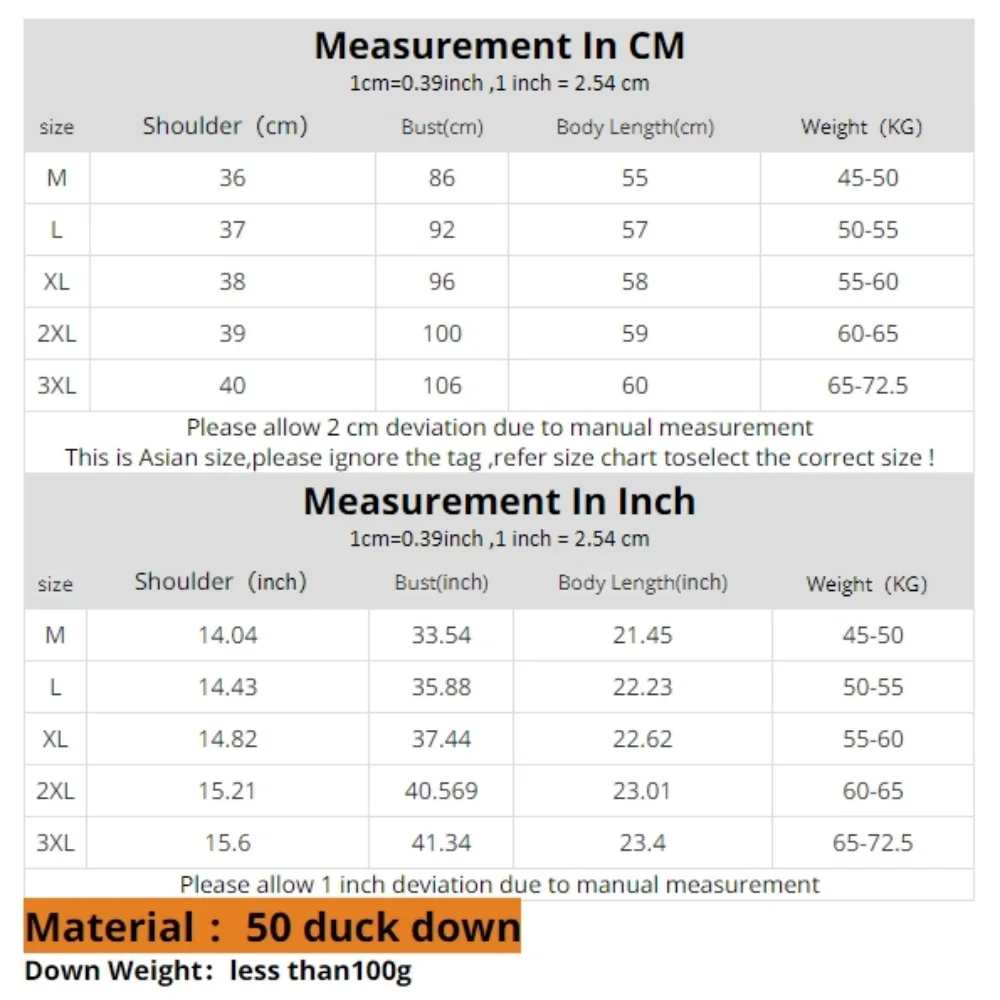 Measurement In CM
1cm=0.39inch ,1 inch = 2.54 cm

| size | Shoulder（cm) | Bust(cm) | Body Length(cm) | Weight（KG) |
|---|---|---|---|---|
| M | 36 | 86 | 55 | 45-50 |
| L | 37 | 92 | 57 | 50-55 |
| XL | 38 | 96 | 58 | 55-60 |
| 2XL | 39 | 100 | 59 | 60-65 |
| 3XL | 40 | 106 | 60 | 65-72.5 |

Please allow 2 cm deviation due to manual measurement
This is Asian size,please ignore the tag ,refer size chart toselect the correct size !

Measurement In Inch
1cm=0.39inch ,1 inch = 2.54 cm

| size | Shoulder（inch) | Bust(inch) | Body Length(inch) | Weight（KG) |
|---|---|---|---|---|
| M | 14.04 | 33.54 | 21.45 | 45-50 |
| L | 14.43 | 35.88 | 22.23 | 50-55 |
| XL | 14.82 | 37.44 | 22.62 | 55-60 |
| 2XL | 15.21 | 40.569 | 23.01 | 60-65 |
| 3XL | 15.6 | 41.34 | 23.4 | 65-72.5 |

Please allow 1 inch deviation due to manual measurement

Material： 50 duck down
Down Weight： less than100g